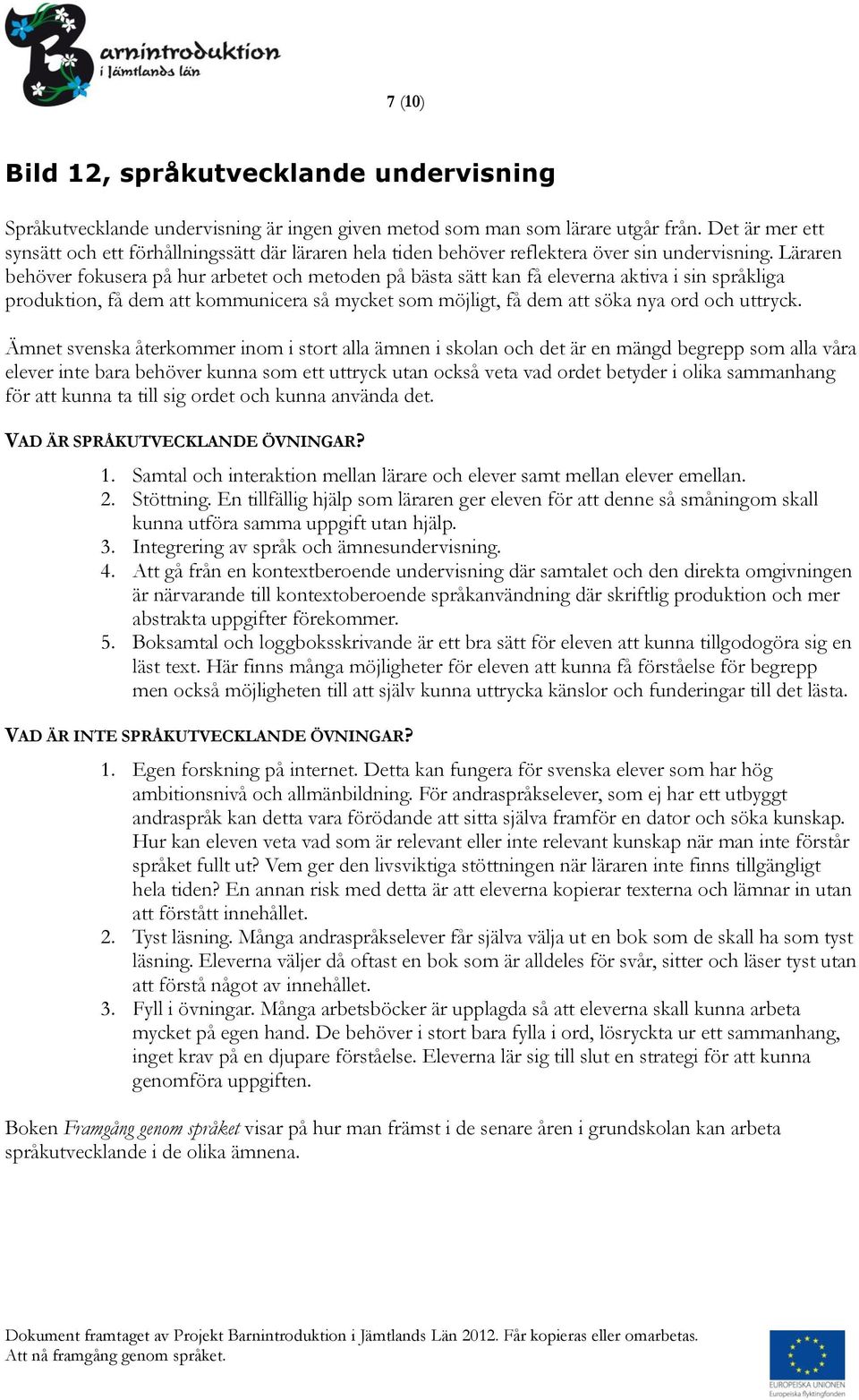 Barnintroduktion i Jämtlands län

7 (10)

Bild 12, språkutvecklande undervisning

Språkutvecklande undervisning är ingen given metod som man som lärare utgår från. Det är mer ett synsätt och ett förhållningssätt där läraren hela tiden behöver reflektera över sin undervisning. Läraren behöver fokusera på hur arbetet och metoden på bästa sätt kan få eleverna aktiva i sin språkliga produktion, få dem att kommunicera så mycket som möjligt, få dem att söka nya ord och uttryck.

Ämnet svenska återkommer inom i stort alla ämnen i skolan och det är en mängd begrepp som alla våra elever inte bara behöver kunna som ett uttryck utan också veta vad ordet betyder i olika sammanhang för att kunna ta till sig ordet och kunna använda det.

VAD ÄR SPRÅKUTVECKLANDE ÖVNINGAR?

1. Samtal och interaktion mellan lärare och elever samt mellan elever emellan.
2. Stöttning. En tillfällig hjälp som läraren ger eleven för att denne så småningom skall kunna utföra samma uppgift utan hjälp.
3. Integrering av språk och ämnesundervisning.
4. Att gå från en kontextberoende undervisning där samtalet och den direkta omgivningen är närvarande till kontextoberoende språkanvändning där skriftlig produktion och mer abstrakta uppgifter förekommer.
5. Boksamtal och loggboksskrivande är ett bra sätt för eleven att kunna tillgodogöra sig en läst text. Här finns många möjligheter för eleven att kunna få förståelse för begrepp men också möjligheten till att själv kunna uttrycka känslor och funderingar till det lästa.

VAD ÄR INTE SPRÅKUTVECKLANDE ÖVNINGAR?

1. Egen forskning på internet. Detta kan fungera för svenska elever som har hög ambitionsnivå och allmänbildning. För andraspråkselever, som ej har ett utbyggt andraspråk kan detta vara förödande att sitta själva framför en dator och söka kunskap. Hur kan eleven veta vad som är relevant eller inte relevant kunskap när man inte förstår språket fullt ut? Vem ger den livsviktiga stöttningen när läraren inte finns tillgängligt hela tiden? En annan risk med detta är att eleverna kopierar texterna och lämnar in utan att förstått innehållet.
2. Tyst läsning. Många andraspråkselever får själva välja ut en bok som de skall ha som tyst läsning. Eleverna väljer då oftast en bok som är alldeles för svår, sitter och läser tyst utan att förstå något av innehållet.
3. Fyll i övningar. Många arbetsböcker är upplagda så att eleverna skall kunna arbeta mycket på egen hand. De behöver i stort bara fylla i ord, lösryckta ur ett sammanhang, inget krav på en djupare förståelse. Eleverna lär sig till slut en strategi för att kunna genomföra uppgiften.

Boken Framgång genom språket visar på hur man främst i de senare åren i grundskolan kan arbeta språkutvecklande i de olika ämnena.

Dokument framtaget av Projekt Barnintroduktion i Jämtlands Län 2012. Får kopieras eller omarbetas.
Att nå framgång genom språket.

EUROPEISKA UNIONEN
Europeiska flyktingfonden